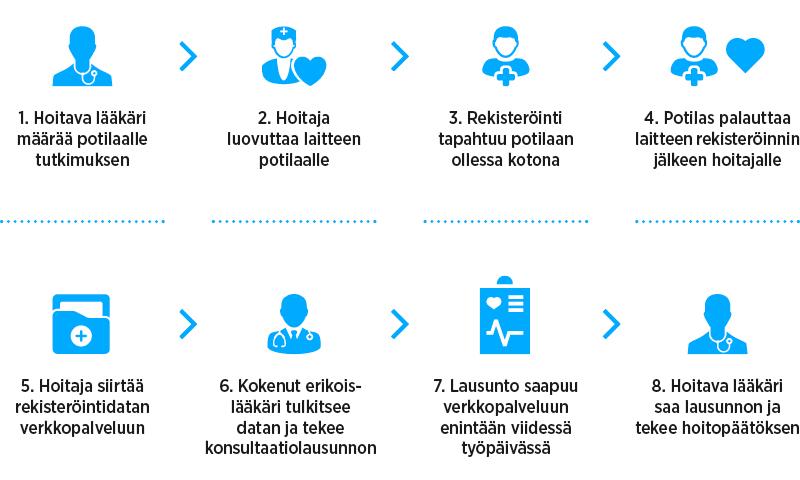 1. Hoitava lääkäri määrää potilaalle tutkimuksen

2. Hoitaja luovuttaa laitteen potilaalle

3. Rekisteröinti tapahtuu potilaan ollessa kotona

4. Potilas palauttaa laitteen rekisteröinnin jälkeen hoitajalle

5. Hoitaja siirtää rekisteröintidatan verkkopalveluun

6. Kokenut erikoislääkäri tulkitsee datan ja tekee konsultaatiolausunnon

7. Lausunto saapuu verkkopalveluun enintään viidessä työpäivässä

8. Hoitava lääkäri saa lausunnon ja tekee hoitopäätöksen